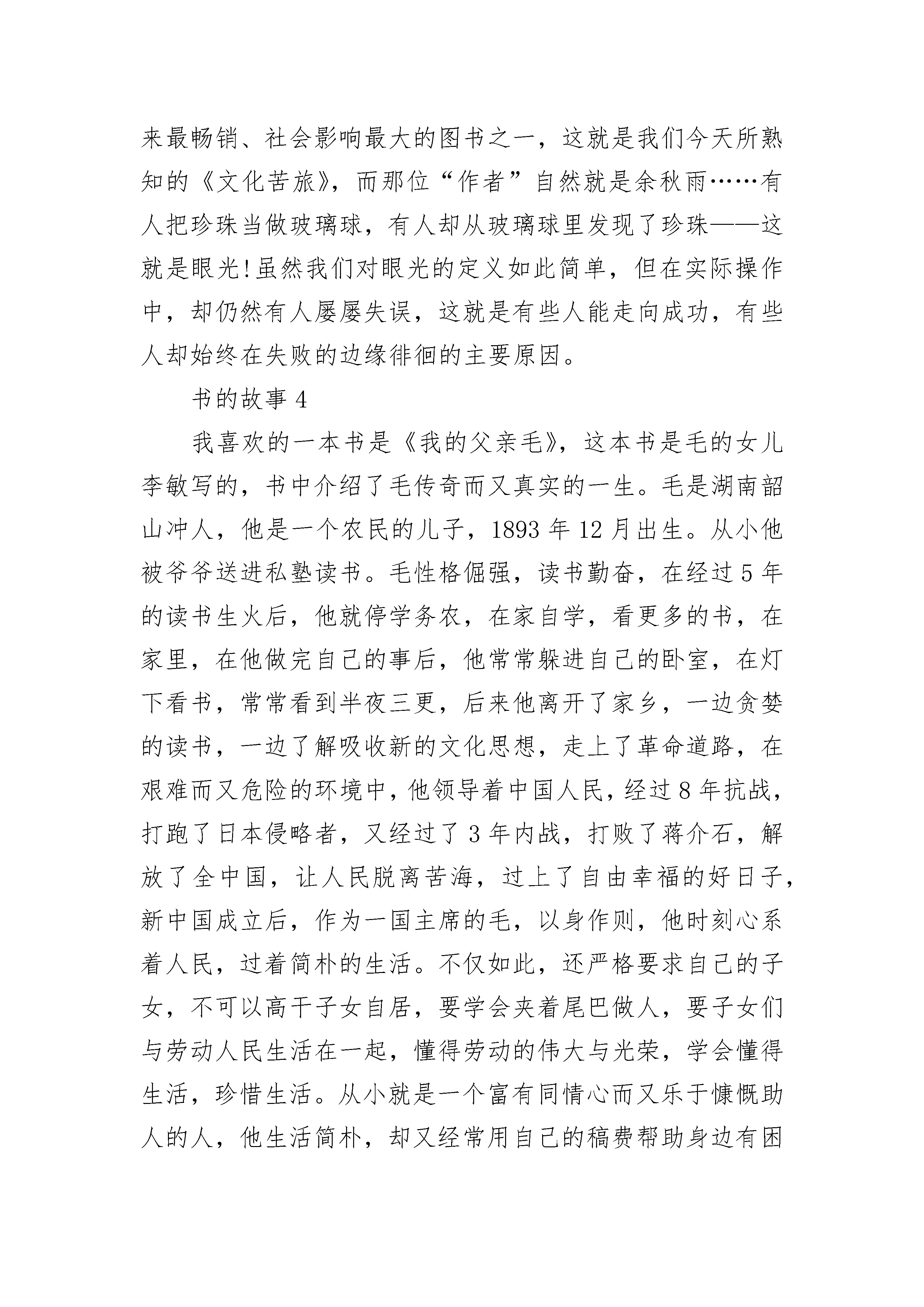 来最畅销、社会影响最大的图书之一，这就是我们今天所熟知的《文化苦旅》，而那位“作者”自然就是余秋雨……有人把珍珠当做玻璃球，有人却从玻璃球里发现了珍珠——这就是眼光!虽然我们对眼光的定义如此简单，但在实际操作中，却仍然有人屡屡失误，这就是有些人能走向成功，有些人却始终在失败的边缘徘徊的主要原因。

书的故事 4

我喜欢的一本书是《我的父亲毛》，这本书是毛的女儿李敏写的，书中介绍了毛传奇而又真实的一生。毛是湖南韶山冲人，他是一个农民的儿子，1893 年 12 月出生。从小他被爷爷送进私塾读书。毛性格倔强，读书勤奋，在经过 5 年的读书生火后，他就停学务农，在家自学，看更多的书，在家里，在他做完自己的事后，他常常躲进自己的卧室，在灯下看书，常常看到半夜三更，后来他离开了家乡，一边贪婪的读书，一边了解吸收新的文化思想，走上了革命道路，在艰难而又危险的环境中，他领导着中国人民，经过 8 年抗战，打跑了日本侵略者，又经过了 3 年内战，打败了蒋介石，解放了全中国，让人民脱离苦海，过上了自由幸福的好日子，新中国成立后，作为一国主席的毛，以身作则，他时刻心系着人民，过着简朴的生活。不仅如此，还严格要求自己的子女，不可以高干子女自居，要学会夹着尾巴做人，要子女们与劳动人民生活在一起，懂得劳动的伟大与光荣，学会懂得生活，珍惜生活。从小就是一个富有同情心而又乐于慷慨助人的人，他生活简朴，却又经常用自己的稿费帮助身边有困